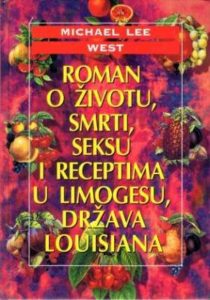 MICHAEL LEE
WEST

ROMAN O ŽIVOTU, SMRTI, SEKSU I RECEPTIMA U LIMOGESU, DRŽAVA LOUISIANA